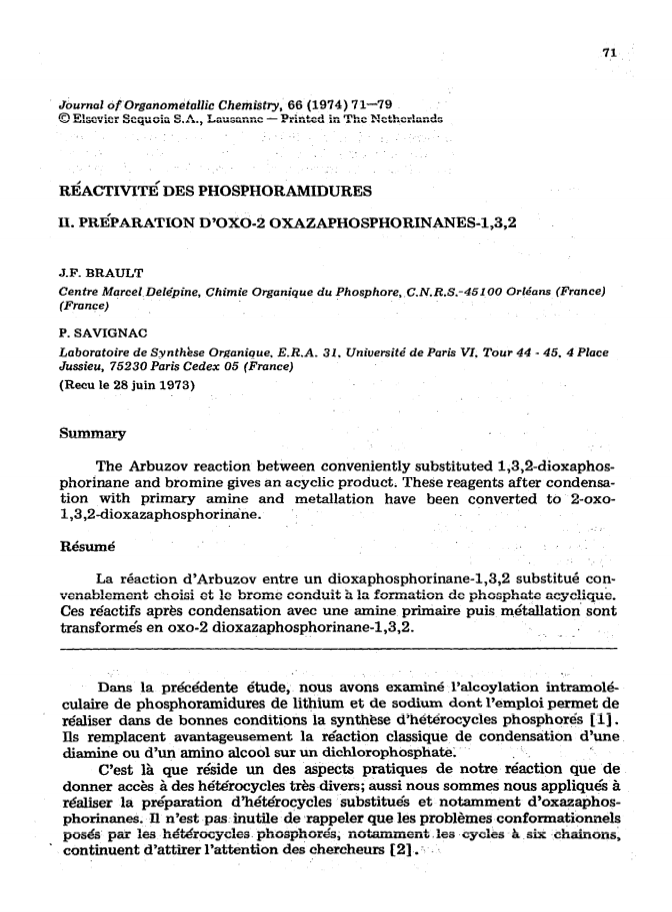 71

Journal of Organometallic Chemistry, 66 (1974) 71—79
© Elsevier Sequoia S.A., Lausanne — Printed in The Netherlands

RÉACTIVITÉ DES PHOSPHORAMIDURES

II. PRÉPARATION D'OXO-2 OXAZAPHOSPHORINANES-1,3,2

J.F. BRAULT

Centre Marcel Delépine, Chimie Organique du Phosphore, C.N.R.S.-45100 Orléans (France) (France)

P. SAVIGNAC

Laboratoire de Synthèse Organique, E.R.A. 31, Université de Paris VI, Tour 44 - 45, 4 Place Jussieu, 75230 Paris Cedex 05 (France)

(Recu le 28 juin 1973)

Summary

The Arbuzov reaction between conveniently substituted 1,3,2-dioxaphosphorinane and bromine gives an acyclic product. These reagents after condensation with primary amine and metallation have been converted to 2-oxo-1,3,2-dioxazaphosphorinane.

Résumé

La réaction d'Arbuzov entre un dioxaphosphorinane-1,3,2 substitué convenablement choisi et le brome conduit à la formation de phosphate acyclique. Ces réactifs après condensation avec une amine primaire puis métallation sont transformés en oxo-2 dioxazaphosphorinane-1,3,2.

Dans la précédente étude, nous avons examiné l'alcoylation intramoléculaire de phosphoramidures de lithium et de sodium dont l'emploi permet de réaliser dans de bonnes conditions la synthèse d'hétérocycles phosphorés [1]. Ils remplacent avantageusement la réaction classique de condensation d'une diamine ou d'un amino alcool sur un dichlorophosphate.

C'est là que réside un des aspects pratiques de notre réaction que de donner accès à des hétérocycles très divers; aussi nous sommes nous appliqués à réaliser la préparation d'hétérocycles substitués et notamment d'oxazaphosphorinanes. Il n'est pas inutile de rappeler que les problèmes conformationnels posés par les hétérocycles phosphorés, notamment les cycles à six chainons, continuent d'attirer l'attention des chercheurs [2].